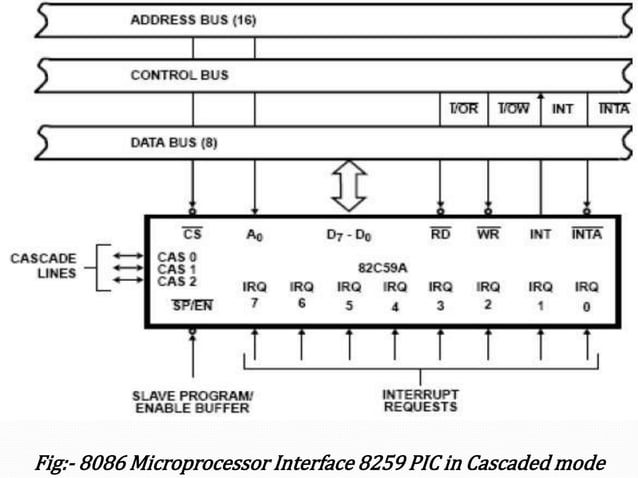 ADDRESS BUS (16)

CONTROL BUS

$\overline{I/OR}$ $\overline{I/OW}$ INT $\overline{INTA}$

DATA BUS (8)

$\overline{CS}$ $A_0$ $D_7 - D_0$ $\overline{RD}$ $\overline{WR}$ INT $\overline{INTA}$

CASCADE LINES

CAS 0
CAS 1
CAS 2

82C59A

$\overline{SP}/\overline{EN}$

IRQ 7 IRQ 6 IRQ 5 IRQ 4 IRQ 3 IRQ 2 IRQ 1 IRQ 0

SLAVE PROGRAM/ ENABLE BUFFER

INTERRUPT REQUESTS

Fig:- 8086 Microprocessor Interface 8259 PIC in Cascaded mode